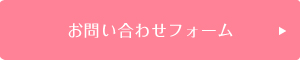 お問い合わせフォーム ▶